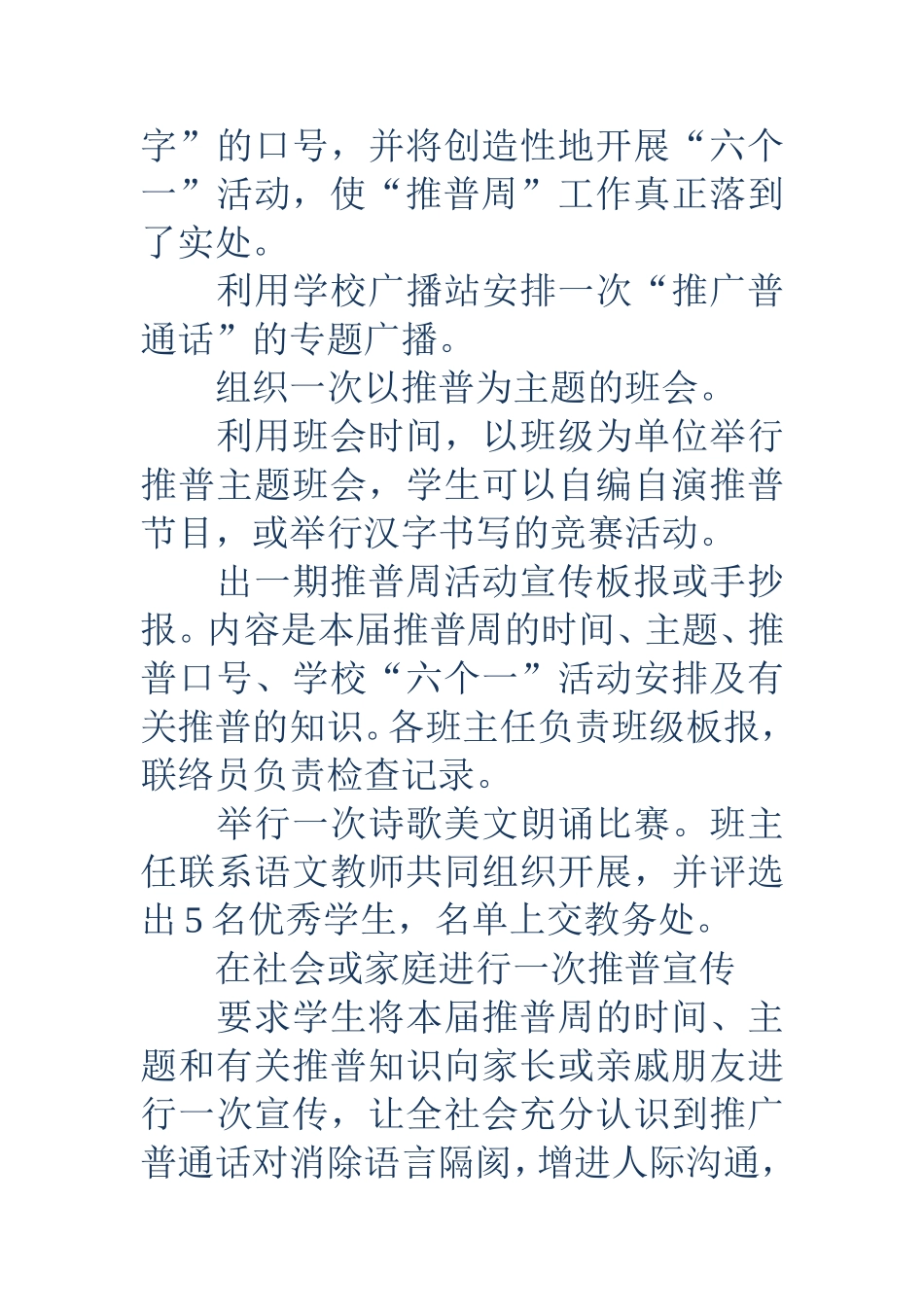 字”的口号，并将创造性地开展“六个一”活动，使“推普周”工作真正落到了实处。

利用学校广播站安排一次“推广普通话”的专题广播。

组织一次以推普为主题的班会。

利用班会时间，以班级为单位举行推普主题班会，学生可以自编自演推普节目，或举行汉字书写的竞赛活动。

出一期推普周活动宣传板报或手抄报。内容是本届推普周的时间、主题、推普口号、学校“六个一”活动安排及有关推普的知识。各班主任负责班级板报，联络员负责检查记录。

举行一次诗歌美文朗诵比赛。班主任联系语文教师共同组织开展，并评选出5名优秀学生，名单上交教务处。

在社会或家庭进行一次推普宣传

要求学生将本届推普周的时间、主题和有关推普知识向家长或亲戚朋友进行一次宣传，让全社会充分认识到推广普通话对消除语言隔阂，增进人际沟通，